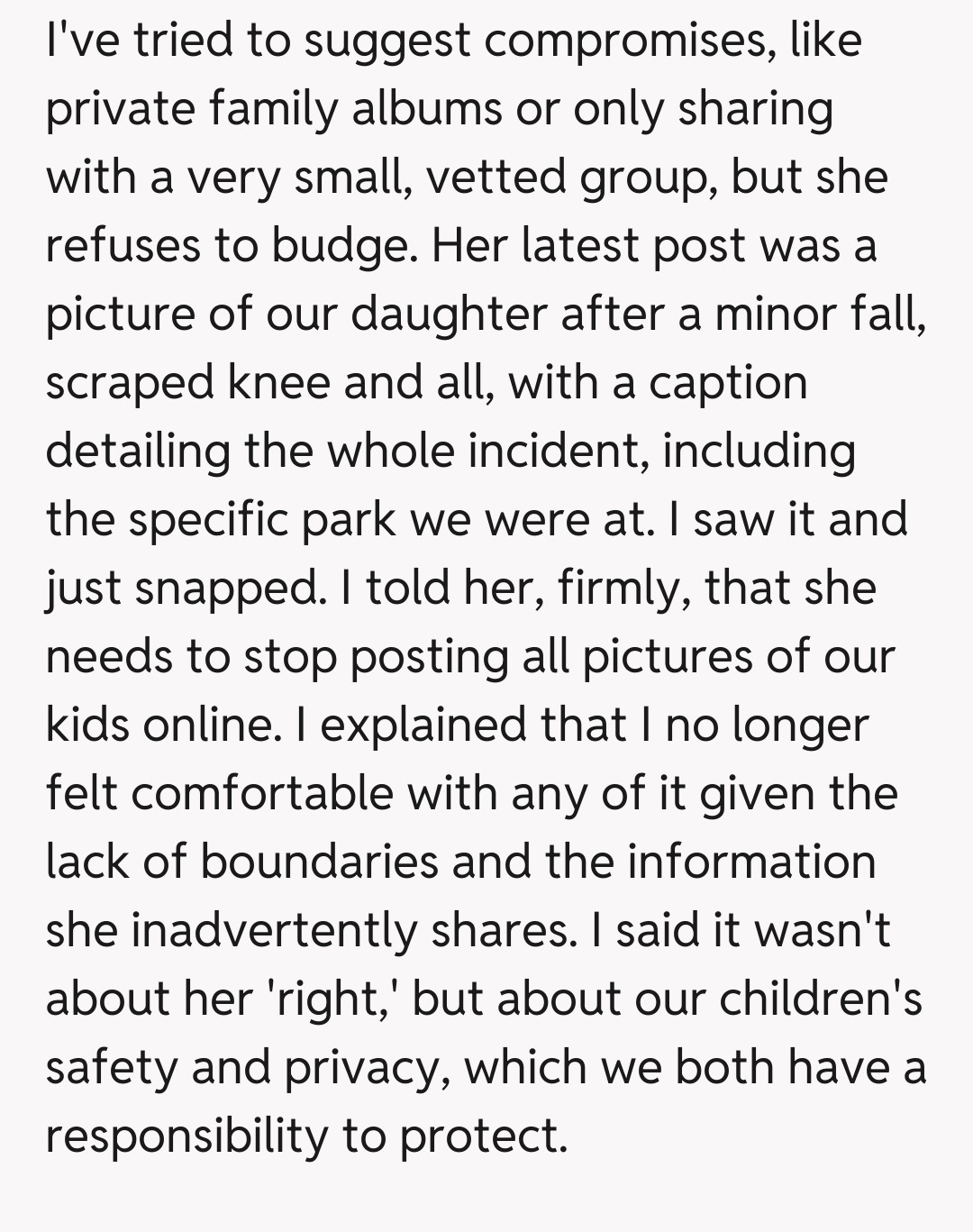 I've tried to suggest compromises, like private family albums or only sharing with a very small, vetted group, but she refuses to budge. Her latest post was a picture of our daughter after a minor fall, scraped knee and all, with a caption detailing the whole incident, including the specific park we were at. I saw it and just snapped. I told her, firmly, that she needs to stop posting all pictures of our kids online. I explained that I no longer felt comfortable with any of it given the lack of boundaries and the information she inadvertently shares. I said it wasn't about her 'right,' but about our children's safety and privacy, which we both have a responsibility to protect.